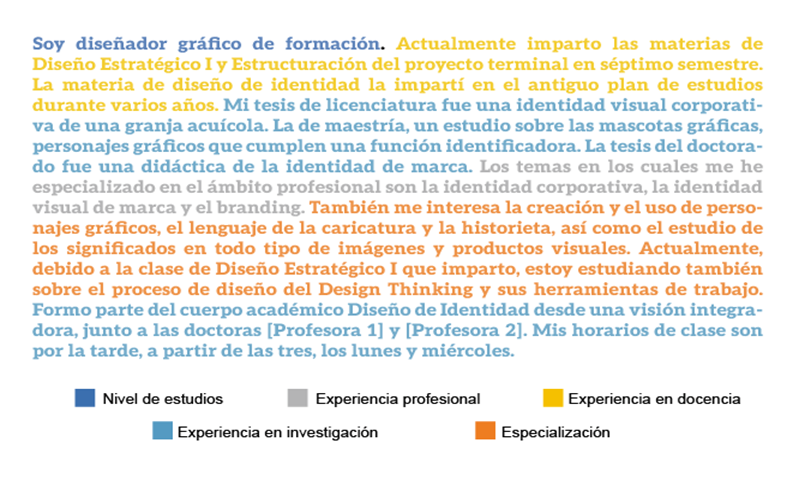 Soy diseñador gráfico de formación. Actualmente imparto las materias de Diseño Estratégico I y Estructuración del proyecto terminal en séptimo semestre. La materia de diseño de identidad la impartí en el antiguo plan de estudios durante varios años. Mi tesis de licenciatura fue una identidad visual corporativa de una granja acuícola. La de maestría, un estudio sobre las mascotas gráficas, personajes gráficos que cumplen una función identificadora. La tesis del doctorado fue una didáctica de la identidad de marca. Los temas en los cuales me he especializado en el ámbito profesional son la identidad corporativa, la identidad visual de marca y el branding. También me interesa la creación y el uso de personajes gráficos, el lenguaje de la caricatura y la historieta, así como el estudio de los significados en todo tipo de imágenes y productos visuales. Actualmente, debido a la clase de Diseño Estratégico I que imparto, estoy estudiando también sobre el proceso de diseño del Design Thinking y sus herramientas de trabajo. Formo parte del cuerpo académico Diseño de Identidad desde una visión integradora, junto a las doctoras [Profesora 1] y [Profesora 2]. Mis horarios de clase son por la tarde, a partir de las tres, los lunes y miércoles.

Nivel de estudios
Experiencia profesional
Experiencia en docencia
Experiencia en investigación
Especialización